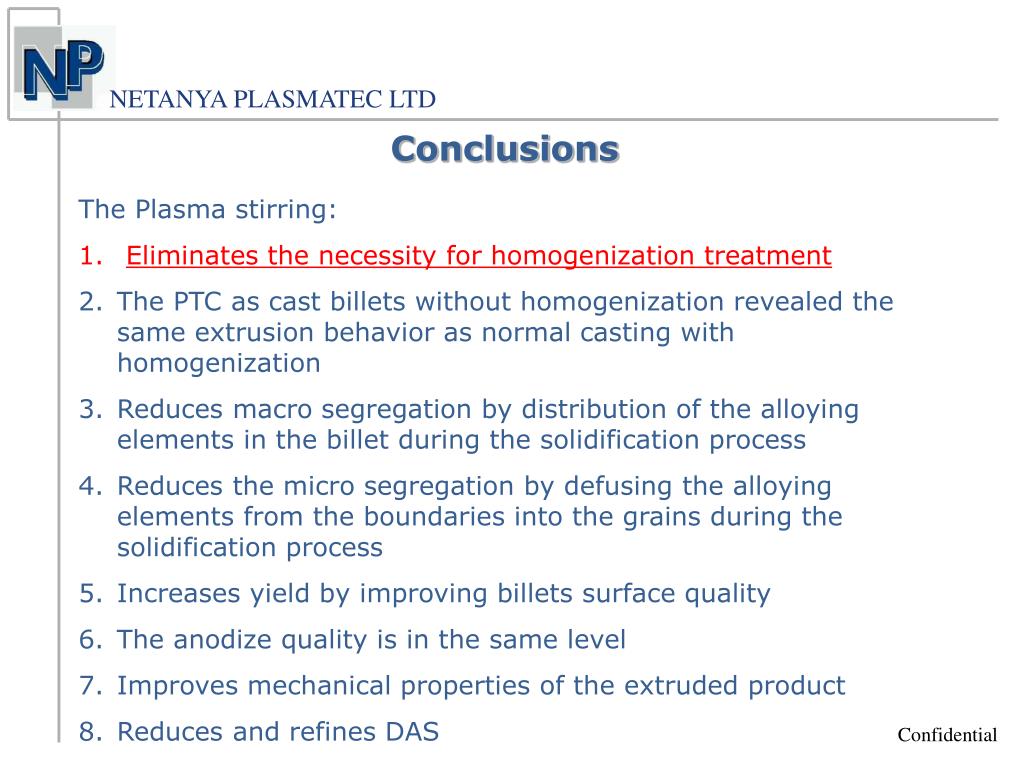 NP

NETANYA PLASMATEC LTD

Conclusions

The Plasma stirring:

1. Eliminates the necessity for homogenization treatment

2. The PTC as cast billets without homogenization revealed the same extrusion behavior as normal casting with homogenization

3. Reduces macro segregation by distribution of the alloying elements in the billet during the solidification process

4. Reduces the micro segregation by defusing the alloying elements from the boundaries into the grains during the solidification process

5. Increases yield by improving billets surface quality

6. The anodize quality is in the same level

7. Improves mechanical properties of the extruded product

8. Reduces and refines DAS

Confidential